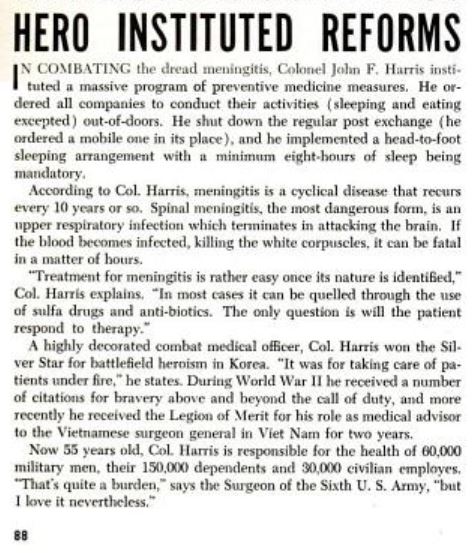 HERO INSTITUTED REFORMS

IN COMBATING the dread meningitis, Colonel John F. Harris instituted a massive program of preventive medicine measures. He ordered all companies to conduct their activities (sleeping and eating excepted) out-of-doors. He shut down the regular post exchange (he ordered a mobile one in its place), and he implemented a head-to-foot sleeping arrangement with a minimum eight-hours of sleep being mandatory.

According to Col. Harris, meningitis is a cyclical disease that recurs every 10 years or so. Spinal meningitis, the most dangerous form, is an upper respiratory infection which terminates in attacking the brain. If the blood becomes infected, killing the white corpuscles, it can be fatal in a matter of hours.

"Treatment for meningitis is rather easy once its nature is identified," Col. Harris explains. "In most cases it can be quelled through the use of sulfa drugs and anti-biotics. The only question is will the patient respond to therapy."

A highly decorated combat medical officer, Col. Harris won the Silver Star for battlefield heroism in Korea. "It was for taking care of patients under fire," he states. During World War II he received a number of citations for bravery above and beyond the call of duty, and more recently he received the Legion of Merit for his role as medical advisor to the Vietnamese surgeon general in Viet Nam for two years.

Now 55 years old, Col. Harris is responsible for the health of 60,000 military men, their 150,000 dependents and 30,000 civilian employes. "That's quite a burden," says the Surgeon of the Sixth U. S. Army, "but I love it nevertheless."

88